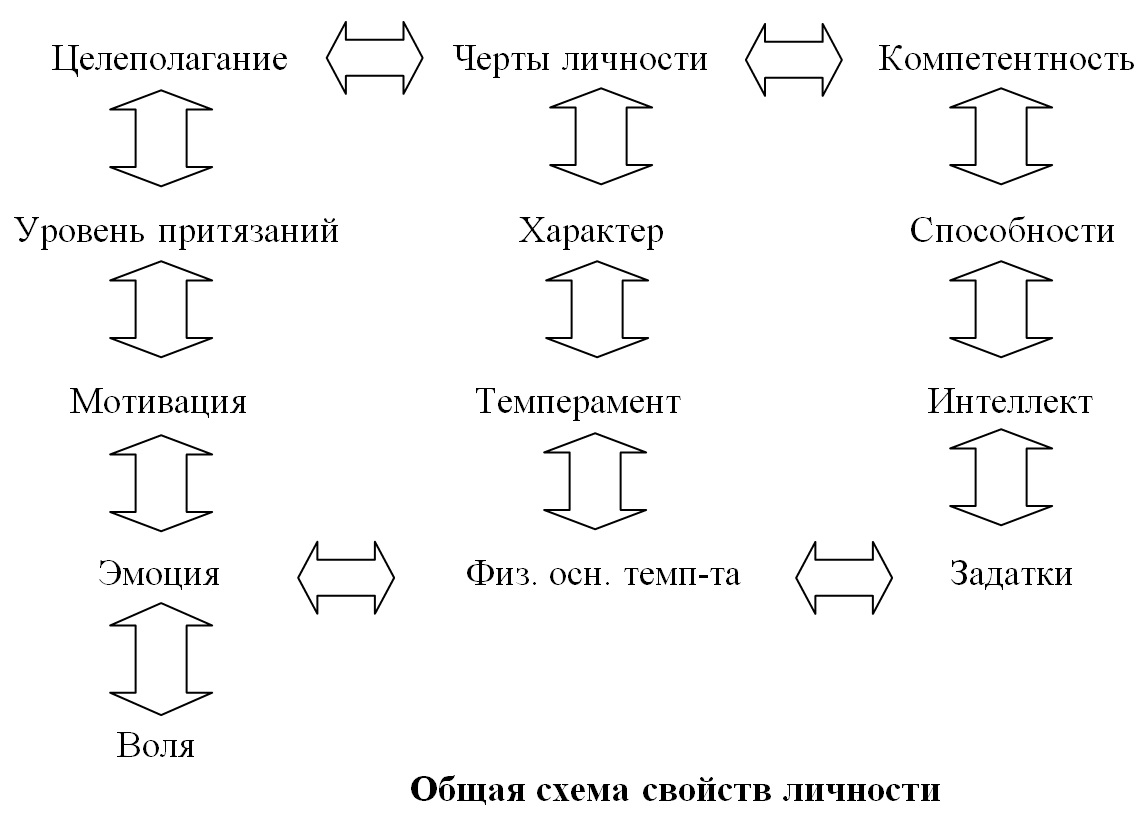 Целеполагание
Черты личности
Компетентность

Уровень притязаний
Характер
Способности

Мотивация
Темперамент
Интеллект

Эмоция
Физ. осн. темп-та
Задатки

Воля

**Общая схема свойств личности**